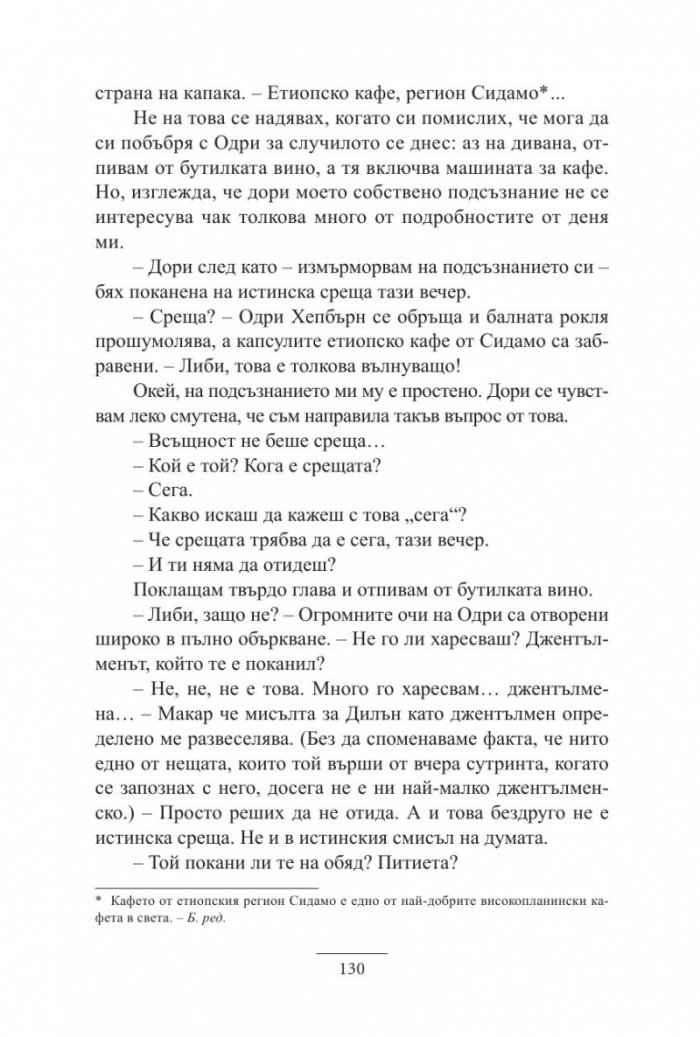 страна на капака. – Етиопско кафе, регион Сидамо*...

Не на това се надявах, когато си помислих, че мога да си побъбря с Одри за случилото се днес: аз на дивана, отпивам от бутилката вино, а тя включва машината за кафе. Но, изглежда, че дори моето собствено подсъзнание не се интересува чак толкова много от подробностите от деня ми.

– Дори след като – измърморвам на подсъзнанието си – бях поканена на истинска среща тази вечер.

– Среща? – Одри Хепбърн се обръща и балната рокля прошумолява, а капсулите етиопско кафе от Сидамо са забравени. – Либи, това е толкова вълнуващо!

Окей, на подсъзнанието ми му е простено. Дори се чувствам леко смутена, че съм направила такъв въпрос от това.

– Всъщност не беше среща…

– Кой е той? Кога е срещата?

– Сега.

– Какво искаш да кажеш с това „сега“?

– Че срещата трябва да е сега, тази вечер.

– И ти няма да отидеш?

Поклащам твърдо глава и отпивам от бутилката вино.

– Либи, защо не? – Огромните очи на Одри са отворени широко в пълно объркване. – Не го ли харесваш? Джентълменът, който те е поканил?

– Не, не, не е това. Много го харесвам… джентълмена… – Макар че мисълта за Дилън като джентълмен определено ме развеселява. (Без да споменаваме факта, че нито едно от нещата, които той върши от вчера сутринта, когато се запознах с него, досега не е ни най-малко джентълменско.) – Просто реших да не отида. А и това бездруго не е истинска среща. Не и в истинския смисъл на думата.

– Той покани ли те на обяд? Питиета?

* Кафето от етиопския регион Сидамо е едно от най-добрите високопланински кафета в света. – Б. ред.

130